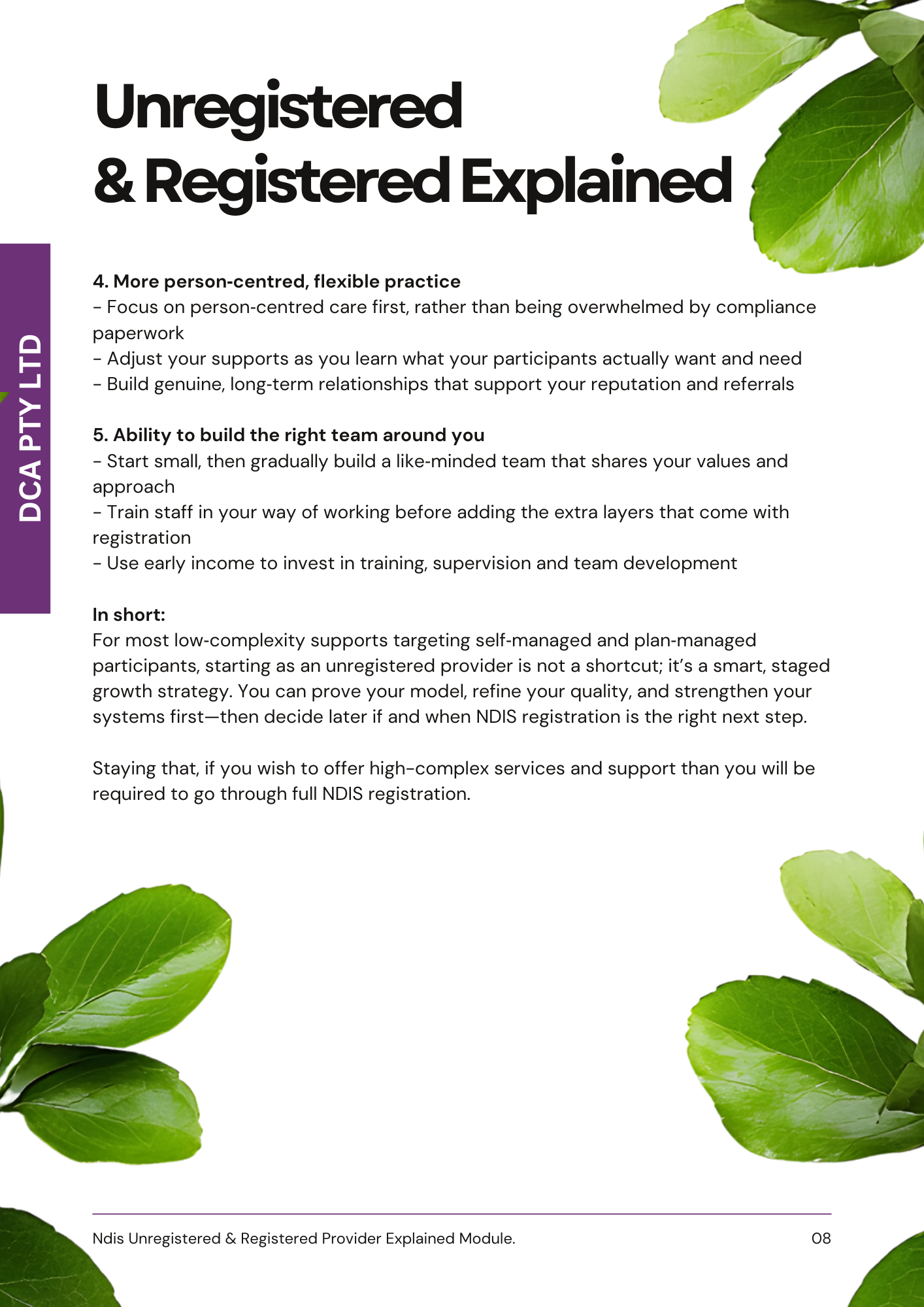 Unregistered
& Registered Explained

DCA PTY LTD

4. More person-centred, flexible practice
- Focus on person-centred care first, rather than being overwhelmed by compliance paperwork
- Adjust your supports as you learn what your participants actually want and need
- Build genuine, long-term relationships that support your reputation and referrals

5. Ability to build the right team around you
- Start small, then gradually build a like-minded team that shares your values and approach
- Train staff in your way of working before adding the extra layers that come with registration
- Use early income to invest in training, supervision and team development

In short:
For most low-complexity supports targeting self-managed and plan-managed participants, starting as an unregistered provider is not a shortcut; it's a smart, staged growth strategy. You can prove your model, refine your quality, and strengthen your systems first—then decide later if and when NDIS registration is the right next step.

Staying that, if you wish to offer high-complex services and support than you will be required to go through full NDIS registration.

Ndis Unregistered & Registered Provider Explained Module.

08